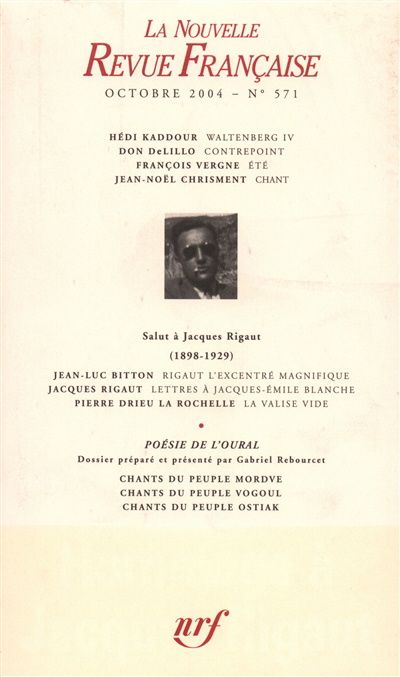 LA NOUVELLE
REVUE FRANÇAISE
OCTOBRE 2004 – N° 571

HÉDI KADDOUR WALTENBERG IV
DON DeLILLO CONTREPOINT
FRANÇOIS VERGNE ÉTÉ
JEAN-NOËL CHRISMENT CHANT

Salut à Jacques Rigaut
(1898-1929)

JEAN-LUC BITTON RIGAUT L'EXCENTRÉ MAGNIFIQUE
JACQUES RIGAUT LETTRES À JACQUES-ÉMILE BLANCHE
PIERRE DRIEU LA ROCHELLE LA VALISE VIDE

•

POÉSIE DE L'OURAL
Dossier préparé et présenté par Gabriel Rebourcet

CHANTS DU PEUPLE MORDVE
CHANTS DU PEUPLE VOGOUL
CHANTS DU PEUPLE OSTIAK

nrf